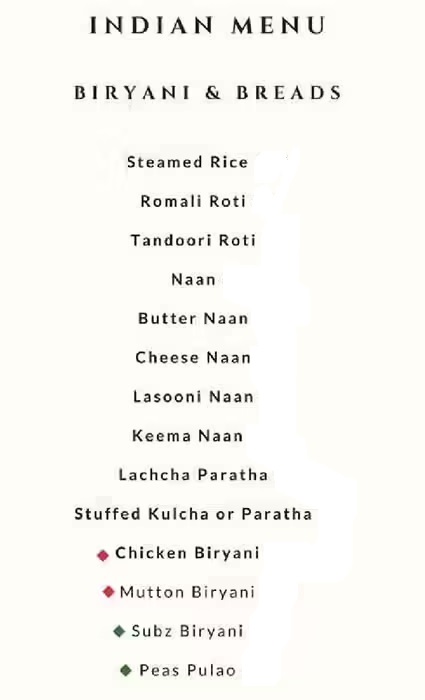 INDIAN MENU

BIRYANI & BREADS

Steamed Rice

Romali Roti

Tandoori Roti

Naan

Butter Naan

Cheese Naan

Lasooni Naan

Keema Naan

Lachcha Paratha

Stuffed Kulcha or Paratha

◆ Chicken Biryani

◆ Mutton Biryani

◆ Subz Biryani

◆ Peas Pulao